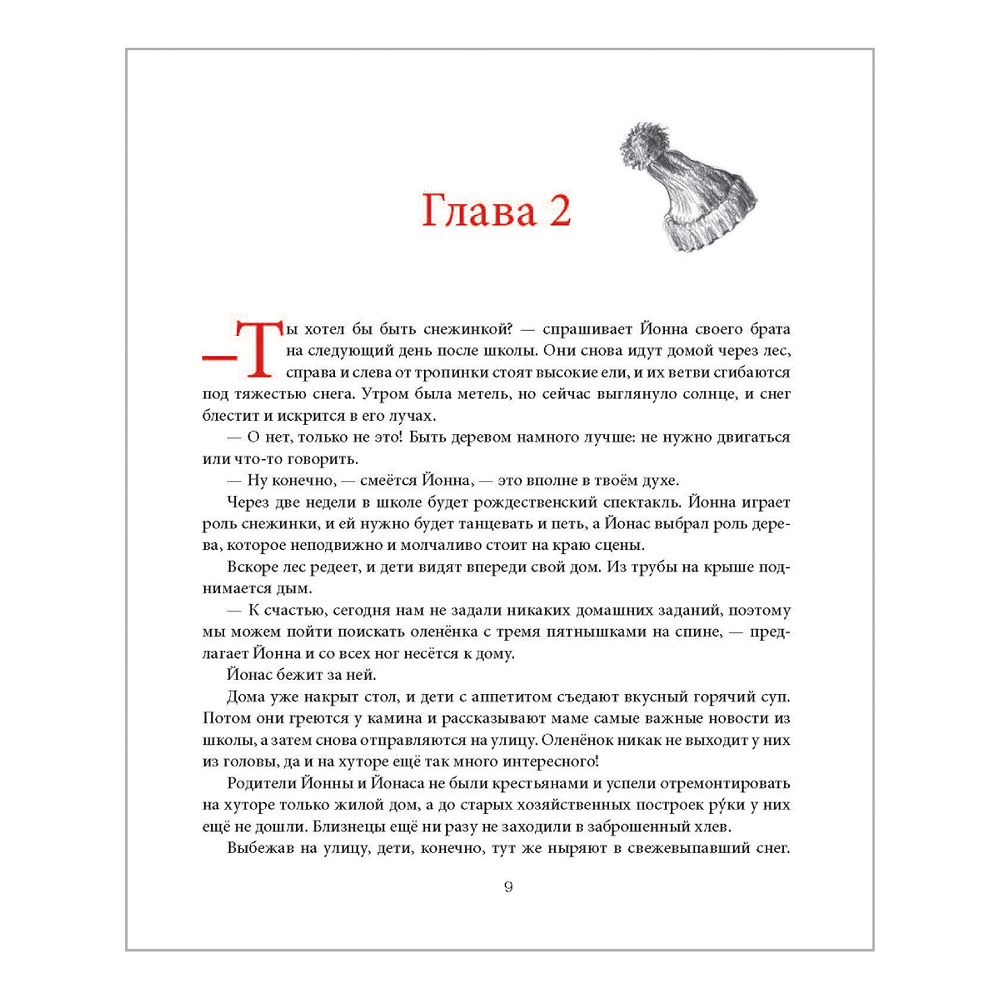 Глава 2

— Ты хотел бы быть снежинкой? — спрашивает Йонна своего брата на следующий день после школы. Они снова идут домой через лес, справа и слева от тропинки стоят высокие ели, и их ветви сгибаются под тяжестью снега. Утром была метель, но сейчас выглянуло солнце, и снег блестит и искрится в его лучах.

— О нет, только не это! Быть деревом намного лучше: не нужно двигаться или что-то говорить.

— Ну конечно, — смеётся Йонна, — это вполне в твоём духе.

Через две недели в школе будет рождественский спектакль. Йонна играет роль снежинки, и ей нужно будет танцевать и петь, а Йонас выбрал роль дерева, которое неподвижно и молчаливо стоит на краю сцены.

Вскоре лес редеет, и дети видят впереди свой дом. Из трубы на крыше поднимается дым.

— К счастью, сегодня нам не задали никаких домашних заданий, поэтому мы можем пойти поискать оленёнка с тремя пятнышками на спине, — предлагает Йонна и со всех ног несётся к дому.

Йонас бежит за ней.

Дома уже накрыт стол, и дети с аппетитом съедают вкусный горячий суп. Потом они греются у камина и рассказывают маме самые важные новости из школы, а затем снова отправляются на улицу. Оленёнок никак не выходит у них из головы, да и на хуторе ещё так много интересного!

Родители Йонны и Йонаса не были крестьянами и успели отремонтировать на хуторе только жилой дом, а до старых хозяйственных построек ру́ки у них ещё не дошли. Близнецы ещё ни разу не заходили в заброшенный хлев.

Выбежав на улицу, дети, конечно, тут же ныряют в свежевыпавший снег.

9